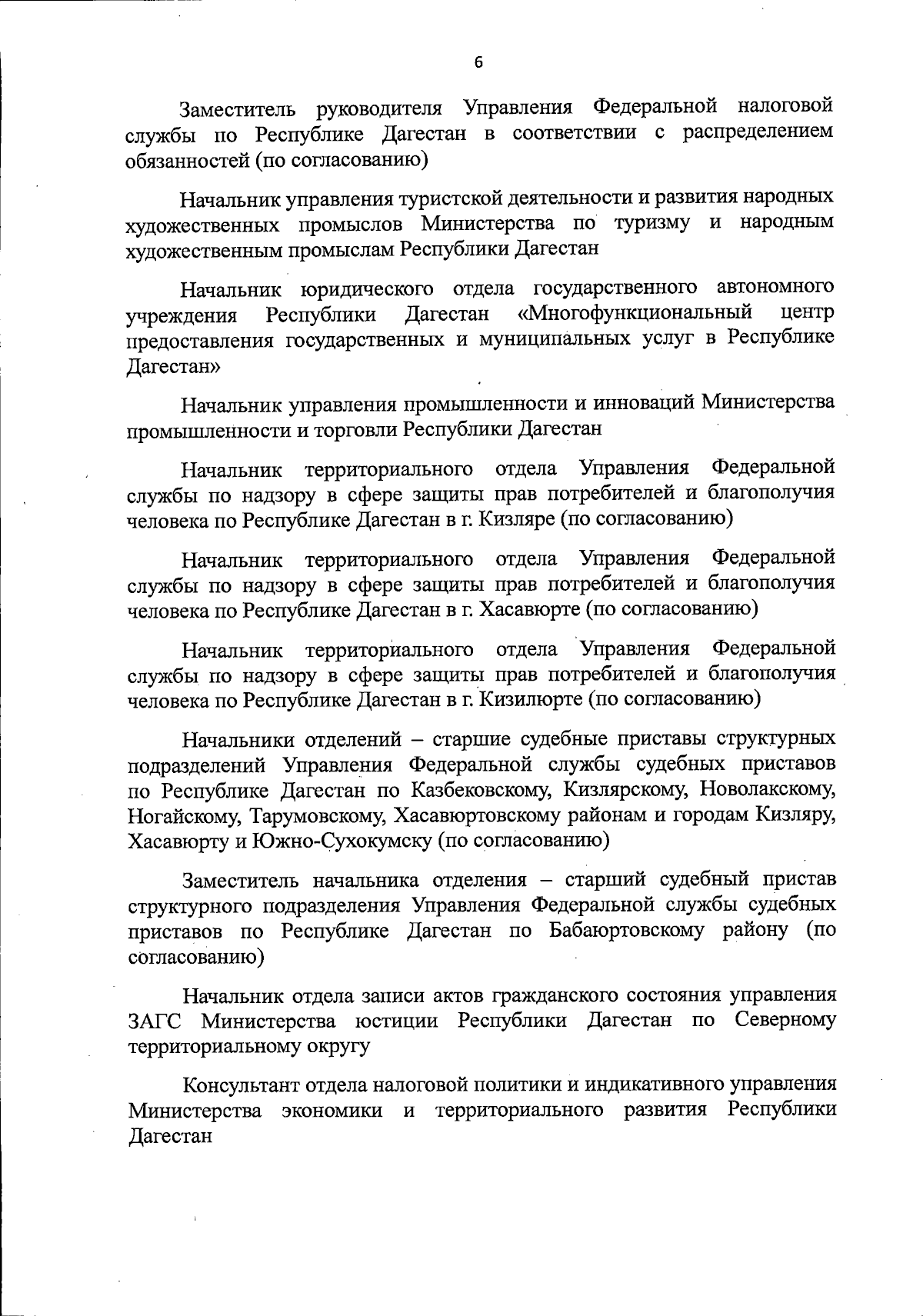 6

Заместитель руководителя Управления Федеральной налоговой службы по Республике Дагестан в соответствии с распределением обязанностей (по согласованию)

Начальник управления туристской деятельности и развития народных художественных промыслов Министерства по туризму и народным художественным промыслам Республики Дагестан

Начальник юридического отдела государственного автономного учреждения Республики Дагестан «Многофункциональный центр предоставления государственных и муниципальных услуг в Республике Дагестан»

Начальник управления промышленности и инноваций Министерства промышленности и торговли Республики Дагестан

Начальник территориального отдела Управления Федеральной службы по надзору в сфере защиты прав потребителей и благополучия человека по Республике Дагестан в г. Кизляре (по согласованию)

Начальник территориального отдела Управления Федеральной службы по надзору в сфере защиты прав потребителей и благополучия человека по Республике Дагестан в г. Хасавюрте (по согласованию)

Начальник территориального отдела Управления Федеральной службы по надзору в сфере защиты прав потребителей и благополучия человека по Республике Дагестан в г. Кизилюрте (по согласованию)

Начальники отделений – старшие судебные приставы структурных подразделений Управления Федеральной службы судебных приставов по Республике Дагестан по Казбековскому, Кизлярскому, Новолакскому, Ногайскому, Тарумовскому, Хасавюртовскому районам и городам Кизляру, Хасавюрту и Южно-Сухокумску (по согласованию)

Заместитель начальника отделения – старший судебный пристав структурного подразделения Управления Федеральной службы судебных приставов по Республике Дагестан по Бабаюртовскому району (по согласованию)

Начальник отдела записи актов гражданского состояния управления ЗАГС Министерства юстиции Республики Дагестан по Северному территориальному округу

Консультант отдела налоговой политики и индикативного управления Министерства экономики и территориального развития Республики Дагестан